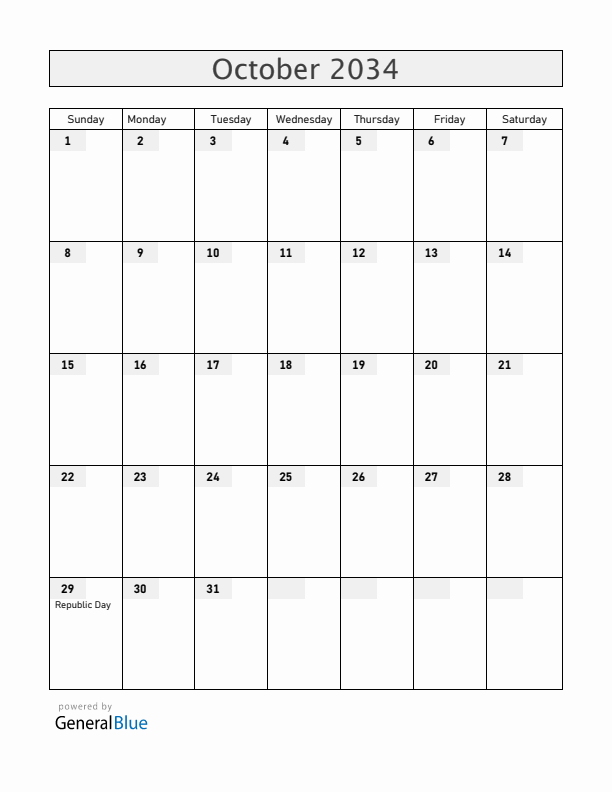 October 2034

| Sunday | Monday | Tuesday | Wednesday | Thursday | Friday | Saturday |
|---|---|---|---|---|---|---|
| 1 | 2 | 3 | 4 | 5 | 6 | 7 |
| 8 | 9 | 10 | 11 | 12 | 13 | 14 |
| 15 | 16 | 17 | 18 | 19 | 20 | 21 |
| 22 | 23 | 24 | 25 | 26 | 27 | 28 |
| 29 Republic Day | 30 | 31 | | | | |

powered by
GeneralBlue